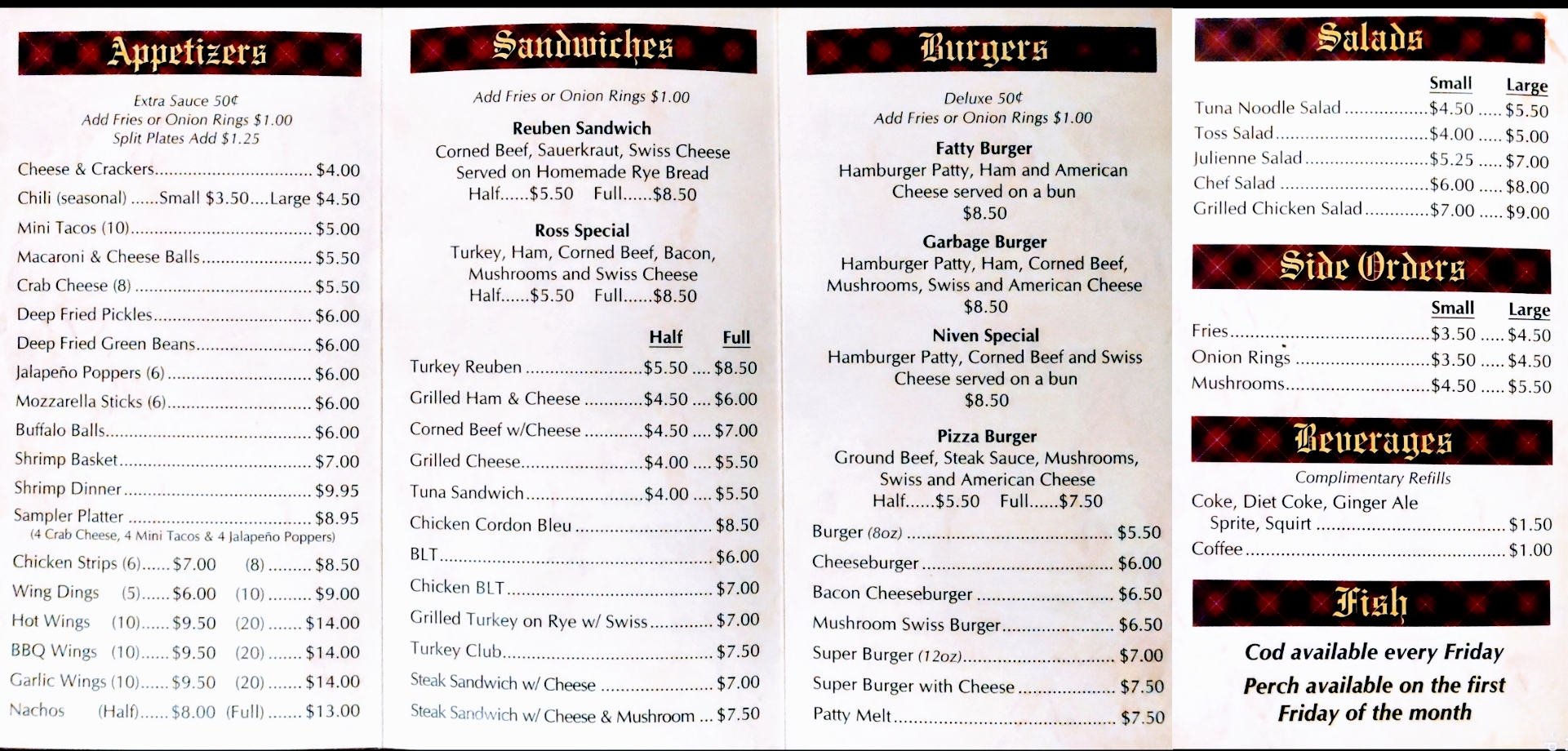 Appetizers

Extra Sauce 50¢
Add Fries or Onion Rings $1.00
Split Plates Add $1.25

Cheese & Crackers $4.00
Chili (seasonal) Small $3.50 Large $4.50
Mini Tacos (10) $5.00
Macaroni & Cheese Balls $5.50
Crab Cheese (8) $5.50
Deep Fried Pickles $6.00
Deep Fried Green Beans $6.00
Jalapeño Poppers (6) $6.00
Mozzarella Sticks (6) $6.00
Buffalo Balls $6.00
Shrimp Basket $7.00
Shrimp Dinner $9.95
Sampler Platter $8.95
(4 Crab Cheese, 4 Mini Tacos & 4 Jalapeño Poppers)
Chicken Strips (6) $7.00 (8) $8.50
Wing Dings (5) $6.00 (10) $9.00
Hot Wings (10) $9.50 (20) $14.00
BBQ Wings (10) $9.50 (20) $14.00
Garlic Wings (10) $9.50 (20) $14.00
Nachos (Half) $8.00 (Full) $13.00

Sandwiches

Add Fries or Onion Rings $1.00

Reuben Sandwich
Corned Beef, Sauerkraut, Swiss Cheese
Served on Homemade Rye Bread
Half......$5.50 Full......$8.50

Ross Special
Turkey, Ham, Corned Beef, Bacon,
Mushrooms and Swiss Cheese
Half......$5.50 Full......$8.50

Half Full
Turkey Reuben $5.50 $8.50
Grilled Ham & Cheese $4.50 $6.00
Corned Beef w/Cheese $4.50 $7.00
Grilled Cheese $4.00 $5.50
Tuna Sandwich $4.00 $5.50
Chicken Cordon Bleu $8.50
BLT $6.00
Chicken BLT $7.00
Grilled Turkey on Rye w/ Swiss $7.00
Turkey Club $7.50
Steak Sandwich w/ Cheese $7.00
Steak Sandwich w/ Cheese & Mushroom $7.50

Burgers

Deluxe 50¢
Add Fries or Onion Rings $1.00

Fatty Burger
Hamburger Patty, Ham and American
Cheese served on a bun
$8.50

Garbage Burger
Hamburger Patty, Ham, Corned Beef,
Mushrooms, Swiss and American Cheese
$8.50

Niven Special
Hamburger Patty, Corned Beef and Swiss
Cheese served on a bun
$8.50

Pizza Burger
Ground Beef, Steak Sauce, Mushrooms,
Swiss and American Cheese
Half......$5.50 Full......$7.50

Burger (8oz) $5.50
Cheeseburger $6.00
Bacon Cheeseburger $6.50
Mushroom Swiss Burger $6.50
Super Burger (12oz) $7.00
Super Burger with Cheese $7.50
Patty Melt $7.50

Salads

Small Large
Tuna Noodle Salad $4.50 $5.50
Toss Salad $4.00 $5.00
Julienne Salad $5.25 $7.00
Chef Salad $6.00 $8.00
Grilled Chicken Salad $7.00 $9.00

Side Orders

Small Large
Fries $3.50 $4.50
Onion Rings $3.50 $4.50
Mushrooms $4.50 $5.50

Beverages

Complimentary Refills
Coke, Diet Coke, Ginger Ale
Sprite, Squirt $1.50
Coffee $1.00

Fish

Cod available every Friday

Perch available on the first
Friday of the month